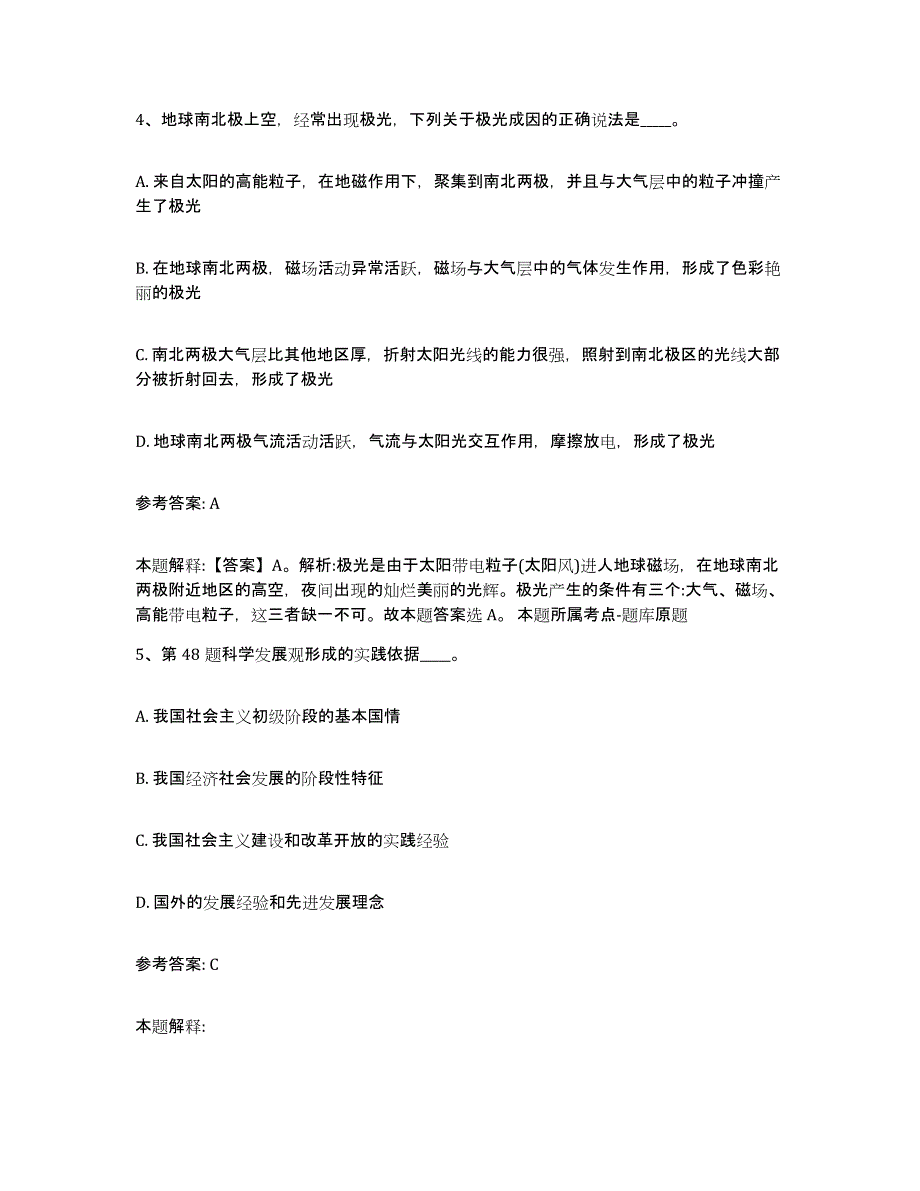 4、地球南北极上空，经常出现极光，下列关于极光成因的正确说法是____。

A. 来自太阳的高能粒子，在地磁作用下，聚集到南北两极，并且与大气层中的粒子冲撞产生了极光

B. 在地球南北两极，磁场活动异常活跃，磁场与大气层中的气体发生作用，形成了色彩艳丽的极光

C. 南北两极大气层比其他地区厚，折射太阳光线的能力很强，照射到南北极区的光线大部分被折射回去，形成了极光

D. 地球南北两极气流活动活跃，气流与太阳光交互作用，摩擦放电，形成了极光

参考答案: A

本题解释:【答案】A。解析:极光是由于太阳带电粒子(太阳风)进人地球磁场，在地球南北两极附近地区的高空，夜间出现的灿烂美丽的光辉。极光产生的条件有三个:大气、磁场、高能带电粒子，这三者缺一不可。故本题答案选 A。 本题所属考点-题库原题

5、第 48 题科学发展观形成的实践依据____。

A. 我国社会主义初级阶段的基本国情

B. 我国经济社会发展的阶段性特征

C. 我国社会主义建设和改革开放的实践经验

D. 国外的发展经验和先进发展理念

参考答案: C

本题解释: